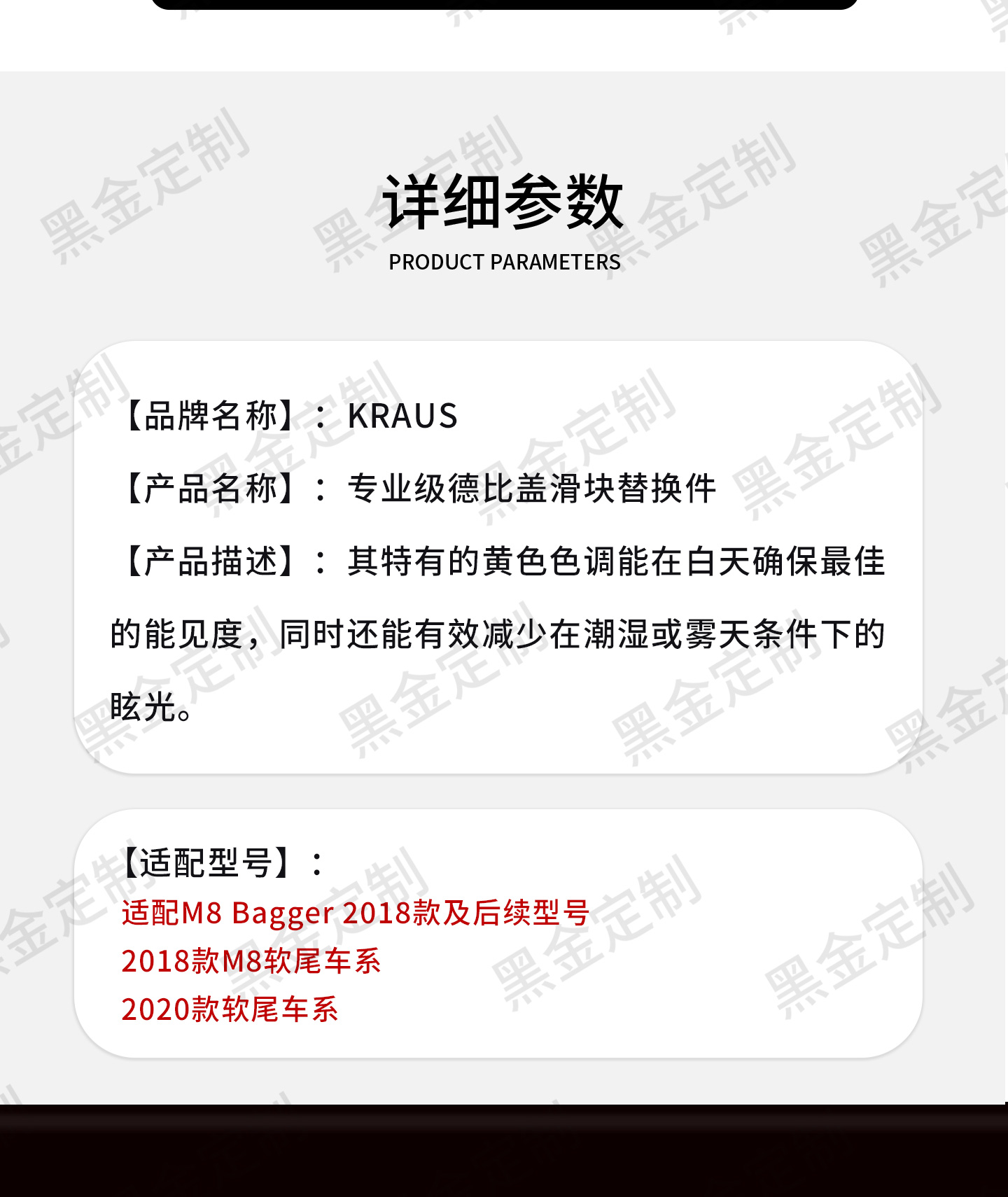 详细参数
PRODUCT PARAMETERS

【品牌名称】：KRAUS

【产品名称】：专业级德比盖滑块替换件

【产品描述】：其特有的黄色色调能在白天确保最佳的能见度，同时还能有效减少在潮湿或雾天条件下的眩光。

【适配型号】：
适配M8 Bagger 2018款及后续型号
2018款M8软尾车系
2020款软尾车系

黑金定制